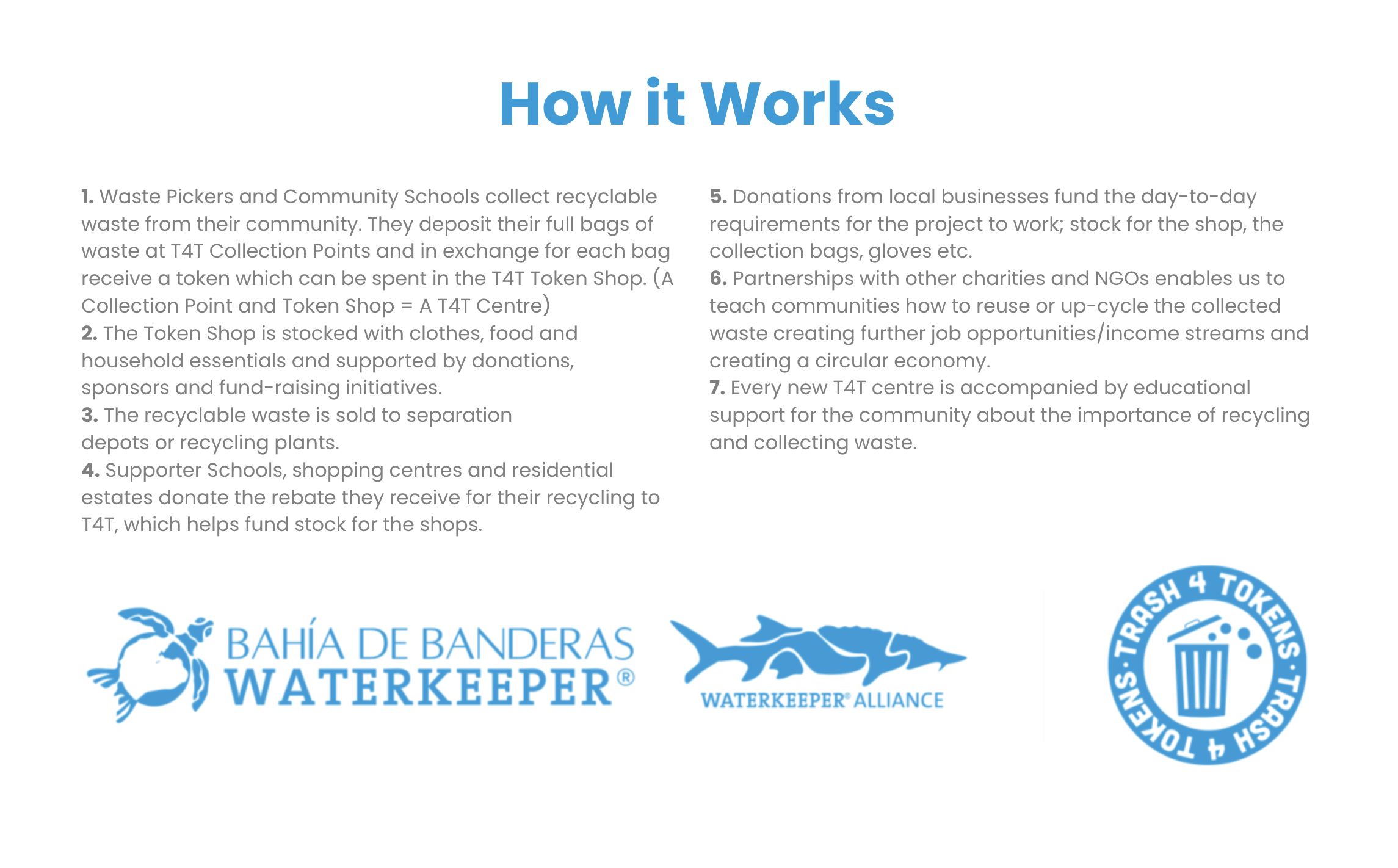 How it Works

1. Waste Pickers and Community Schools collect recyclable waste from their community. They deposit their full bags of waste at T4T Collection Points and in exchange for each bag receive a token which can be spent in the T4T Token Shop. (A Collection Point and Token Shop = A T4T Centre)
2. The Token Shop is stocked with clothes, food and household essentials and supported by donations, sponsors and fund-raising initiatives.
3. The recyclable waste is sold to separation depots or recycling plants.
4. Supporter Schools, shopping centres and residential estates donate the rebate they receive for their recycling to T4T, which helps fund stock for the shops.

5. Donations from local businesses fund the day-to-day requirements for the project to work; stock for the shop, the collection bags, gloves etc.
6. Partnerships with other charities and NGOs enables us to teach communities how to reuse or up-cycle the collected waste creating further job opportunities/income streams and creating a circular economy.
7. Every new T4T centre is accompanied by educational support for the community about the importance of recycling and collecting waste.

BAHÍA DE BANDERAS WATERKEEPER®

WATERKEEPER® ALLIANCE

TRASH 4 TOKENS · TRASH 4 TOKENS ·